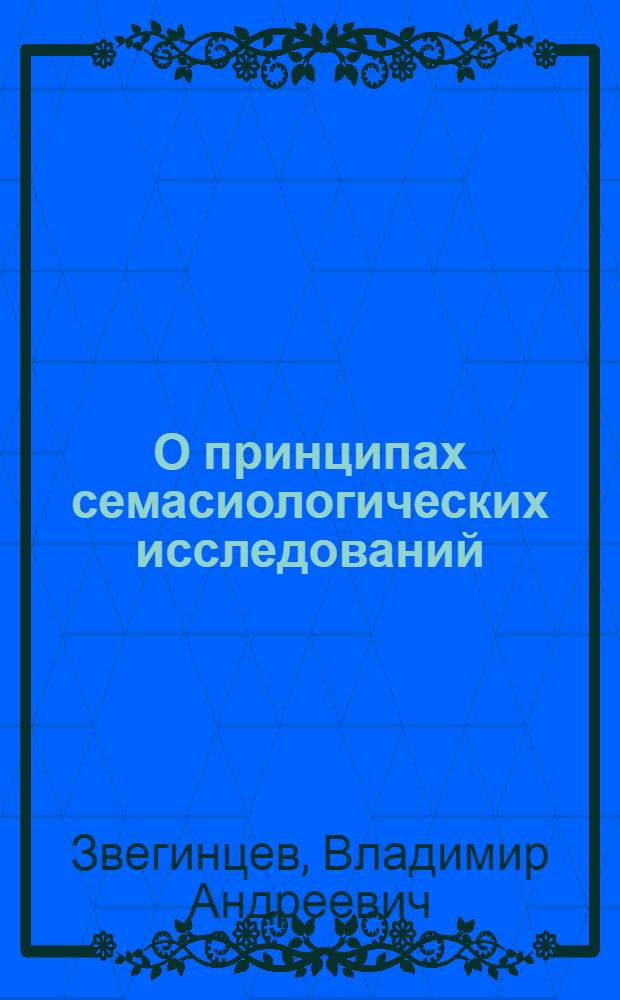 О принципах семасиологических исследований

Звегинцев, Владимир Андреевич